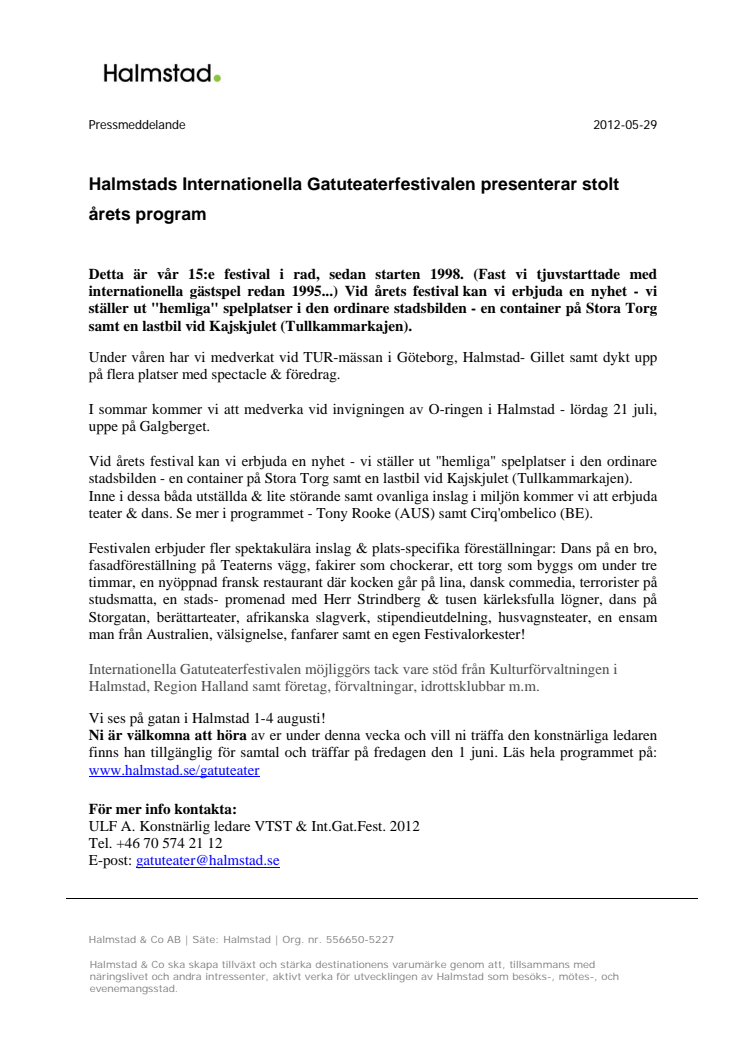 Halmstad.

Pressmeddelande

2012-05-29

Halmstads Internationella Gatuteaterfestivalen presenterar stolt årets program

Detta är vår 15:e festival i rad, sedan starten 1998. (Fast vi tjuvstarttade med internationella gästspel redan 1995...) Vid årets festival kan vi erbjuda en nyhet - vi ställer ut "hemliga" spelplatser i den ordinare stadsbilden - en container på Stora Torg samt en lastbil vid Kajskjulet (Tullkammarkajen).

Under våren har vi medverkat vid TUR-mässan i Göteborg, Halmstad- Gillet samt dykt upp på flera platser med spectacle & föredrag.

I sommar kommer vi att medverka vid invigningen av O-ringen i Halmstad - lördag 21 juli, uppe på Galgberget.

Vid årets festival kan vi erbjuda en nyhet - vi ställer ut "hemliga" spelplatser i den ordinare stadsbilden - en container på Stora Torg samt en lastbil vid Kajskjulet (Tullkammarkajen).
Inne i dessa båda utställda & lite störande samt ovanliga inslag i miljön kommer vi att erbjuda teater & dans. Se mer i programmet - Tony Rooke (AUS) samt Cirq'ombelico (BE).

Festivalen erbjuder fler spektakulära inslag & plats-specifika föreställningar: Dans på en bro, fasadföreställning på Teaterns vägg, fakirer som chockerar, ett torg som byggs om under tre timmar, en nyöppnad fransk restaurant där kocken går på lina, dansk commedia, terrorister på studsmatta, en stads- promenad med Herr Strindberg & tusen kärleksfulla lögner, dans på Storgatan, berättarteater, afrikanska slagverk, stipendieutdelning, husvagnsteater, en ensam man från Australien, välsignelse, fanfarer samt en egen Festivalorkester!

Internationella Gatuteaterfestivalen möjliggörs tack vare stöd från Kulturförvaltningen i Halmstad, Region Halland samt företag, förvaltningar, idrottsklubbar m.m.

Vi ses på gatan i Halmstad 1-4 augusti!
Ni är välkomna att höra av er under denna vecka och vill ni träffa den konstnärliga ledaren finns han tillgänglig för samtal och träffar på fredagen den 1 juni. Läs hela programmet på: www.halmstad.se/gatuteater

För mer info kontakta:
ULF A. Konstnärlig ledare VTST & Int.Gat.Fest. 2012
Tel. +46 70 574 21 12
E-post: gatuteater@halmstad.se

Halmstad & Co AB | Säte: Halmstad | Org. nr. 556650-5227

Halmstad & Co ska skapa tillväxt och stärka destinationens varumärke genom att, tillsammans med näringslivet och andra intressenter, aktivt verka för utvecklingen av Halmstad som besöks-, mötes-, och evenemangsstad.